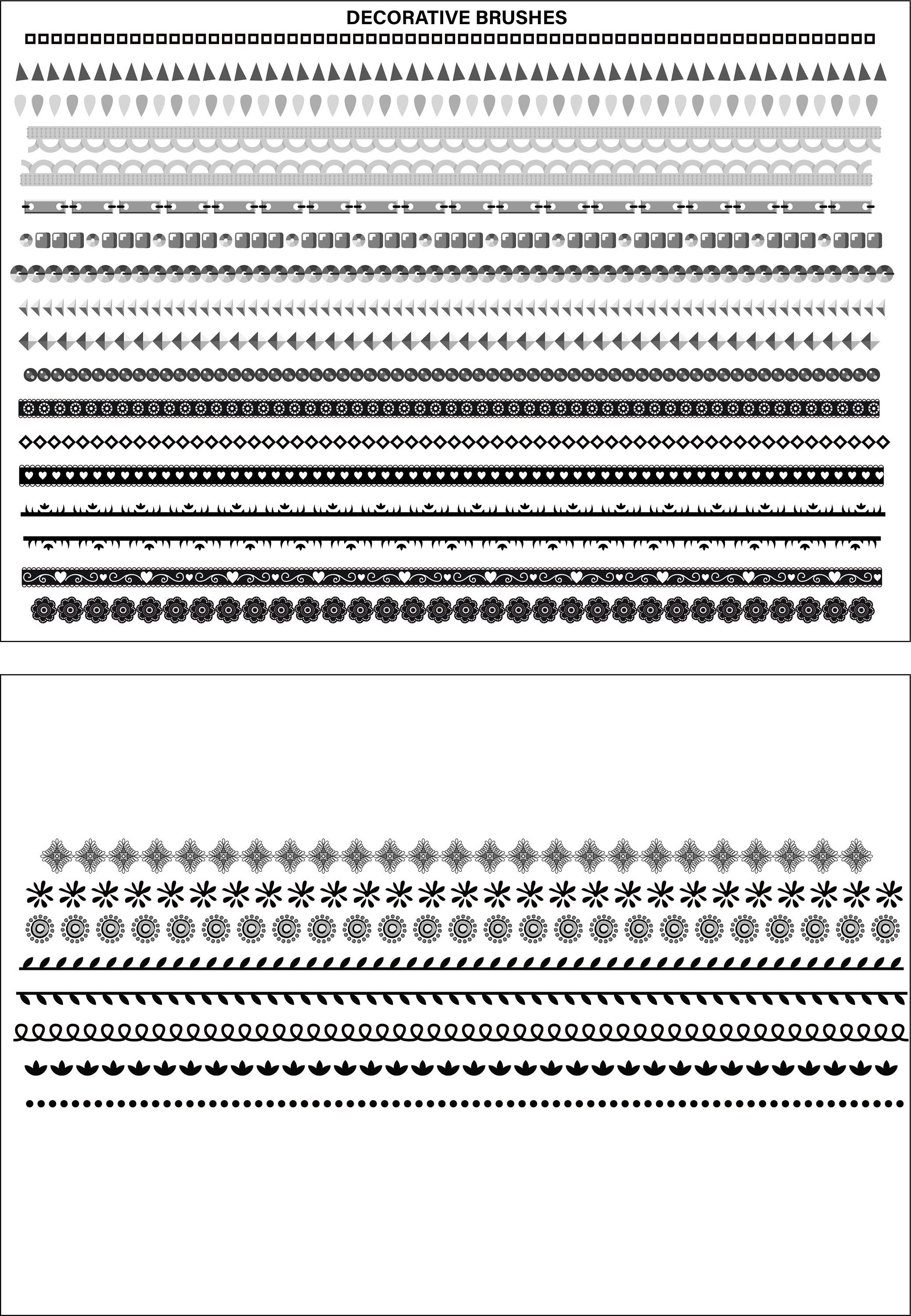 DECORATIVE BRUSHES